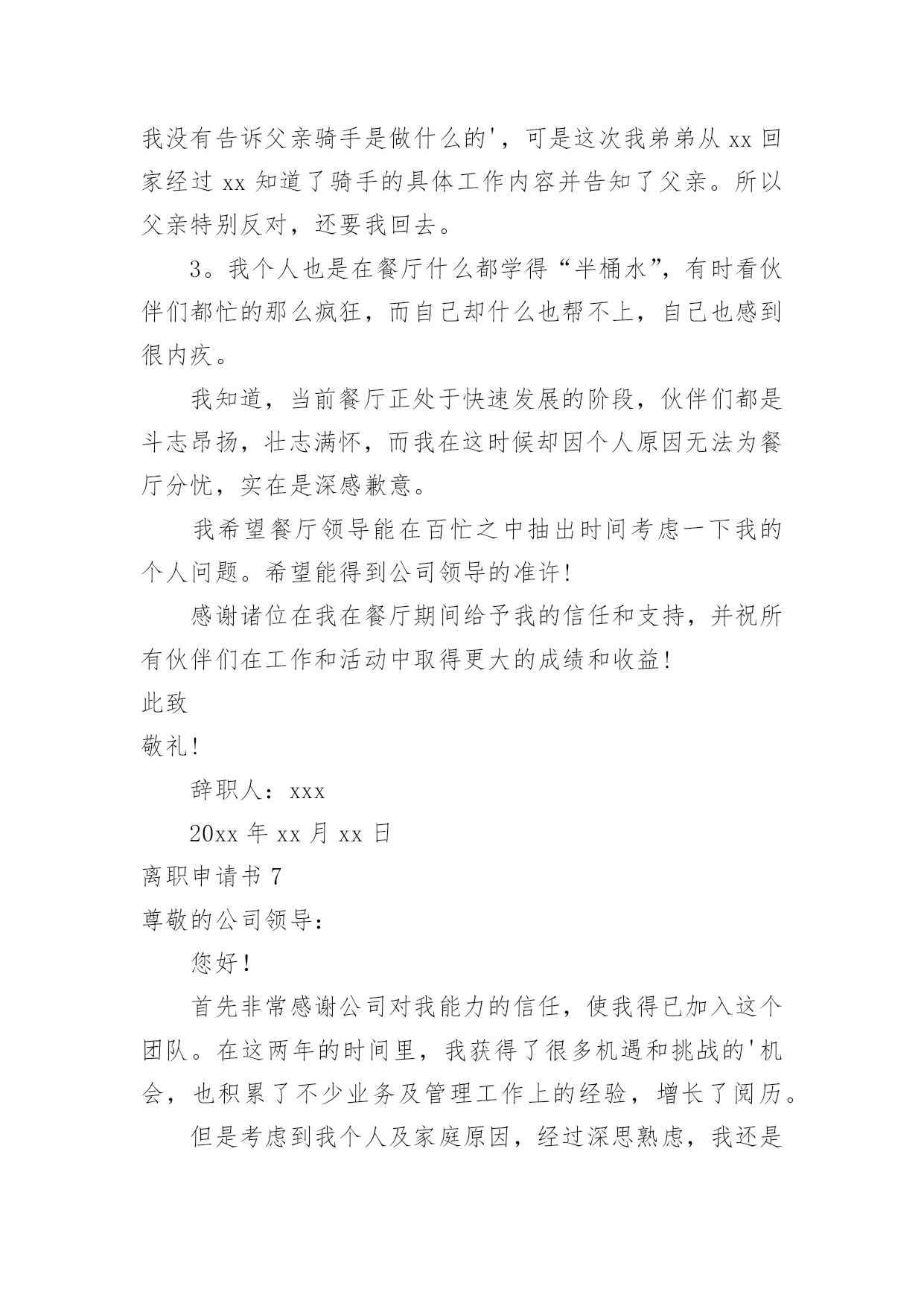 我没有告诉父亲骑手是做什么的'，可是这次我弟弟从 xx 回家经过 xx 知道了骑手的具体工作内容并告知了父亲。所以父亲特别反对，还要我回去。

3。我个人也是在餐厅什么都学得“半桶水”，有时看伙伴们都忙的那么疯狂，而自己却什么也帮不上，自己也感到很内疚。

我知道，当前餐厅正处于快速发展的阶段，伙伴们都是斗志昂扬，壮志满怀，而我在这时候却因个人原因无法为餐厅分忧，实在是深感歉意。

我希望餐厅领导能在百忙之中抽出时间考虑一下我的个人问题。希望能得到公司领导的准许！

感谢诸位在我在餐厅期间给予我的信任和支持，并祝所有伙伴们在工作和活动中取得更大的成绩和收益！

此致

敬礼！

辞职人：xxx

20xx 年 xx 月 xx 日

离职申请书 7

尊敬的公司领导：

您好！

首先非常感谢公司对我能力的信任，使我得已加入这个团队。在这两年的时间里，我获得了很多机遇和挑战的'机会，也积累了不少业务及管理工作上的经验，增长了阅历。

但是考虑到我个人及家庭原因，经过深思熟虑，我还是